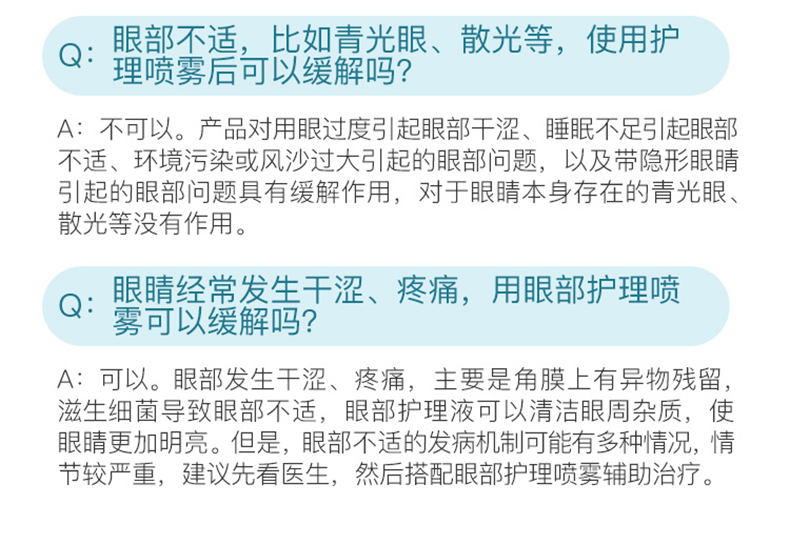 Q：眼部不适，比如青光眼、散光等，使用护理喷雾后可以缓解吗?

A：不可以。产品对用眼过度引起眼部干涩、睡眠不足引起眼部不适、环境污染或风沙过大引起的眼部问题，以及带隐形眼睛引起的眼部问题具有缓解作用，对于眼睛本身存在的青光眼、散光等没有作用。

Q：眼睛经常发生干涩、疼痛，用眼部护理喷雾可以缓解吗?

A：可以。眼部发生干涩、疼痛，主要是角膜上有异物残留，滋生细菌导致眼部不适，眼部护理液可以清洁眼周杂质，使眼睛更加明亮。但是，眼部不适的发病机制可能有多种情况，情节较严重，建议先看医生，然后搭配眼部护理喷雾辅助治疗。